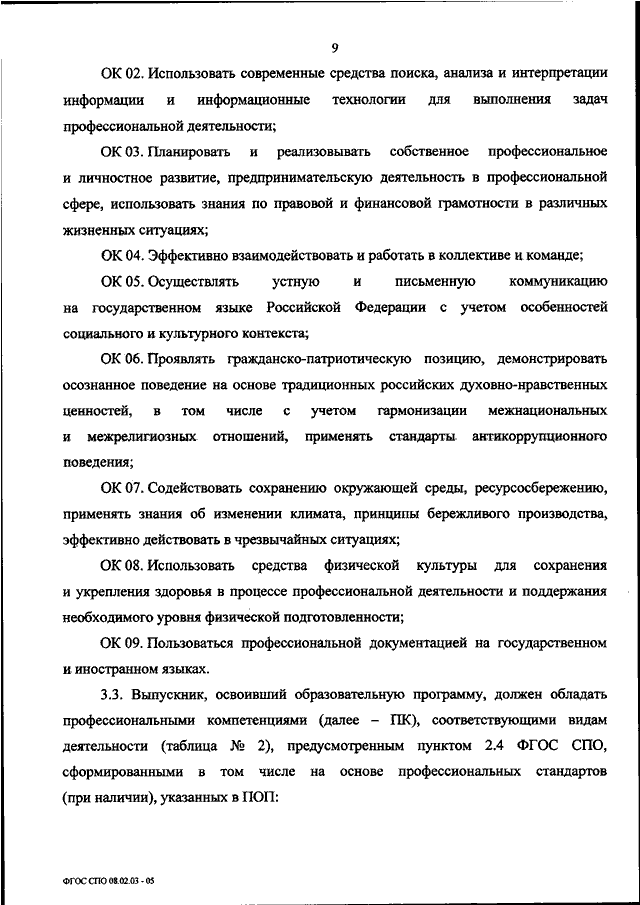 9

ОК 02. Использовать современные средства поиска, анализа и интерпретации информации и информационные технологии для выполнения задач профессиональной деятельности;

ОК 03. Планировать и реализовывать собственное профессиональное и личностное развитие, предпринимательскую деятельность в профессиональной сфере, использовать знания по правовой и финансовой грамотности в различных жизненных ситуациях;

ОК 04. Эффективно взаимодействовать и работать в коллективе и команде;

ОК 05. Осуществлять устную и письменную коммуникацию на государственном языке Российской Федерации с учетом особенностей социального и культурного контекста;

ОК 06. Проявлять гражданско-патриотическую позицию, демонстрировать осознанное поведение на основе традиционных российских духовно-нравственных ценностей, в том числе с учетом гармонизации межнациональных и межрелигиозных отношений, применять стандарты антикоррупционного поведения;

ОК 07. Содействовать сохранению окружающей среды, ресурсосбережению, применять знания об изменении климата, принципы бережливого производства, эффективно действовать в чрезвычайных ситуациях;

ОК 08. Использовать средства физической культуры для сохранения и укрепления здоровья в процессе профессиональной деятельности и поддержания необходимого уровня физической подготовленности;

ОК 09. Пользоваться профессиональной документацией на государственном и иностранном языках.

3.3. Выпускник, освоивший образовательную программу, должен обладать профессиональными компетенциями (далее – ПК), соответствующими видам деятельности (таблица № 2), предусмотренным пунктом 2.4 ФГОС СПО, сформированными в том числе на основе профессиональных стандартов (при наличии), указанных в ПОП:

ФГОС СПО 08.02.03 - 05